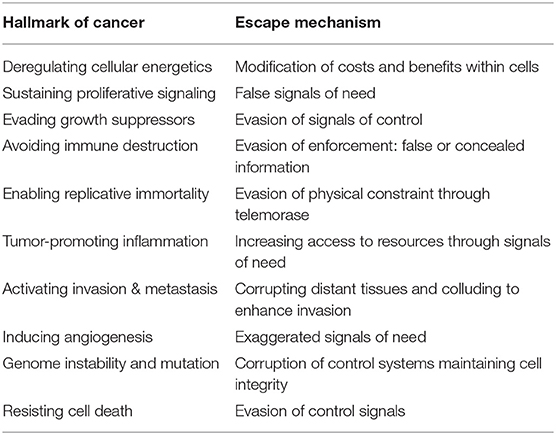 | Hallmark of cancer | Escape mechanism |
|---|---|
| Deregulating cellular energetics | Modification of costs and benefits within cells |
| Sustaining proliferative signaling | False signals of need |
| Evading growth suppressors | Evasion of signals of control |
| Avoiding immune destruction | Evasion of enforcement: false or concealed information |
| Enabling replicative immortality | Evasion of physical constraint through telemorase |
| Tumor-promoting inflammation | Increasing access to resources through signals of need |
| Activating invasion & metastasis | Corrupting distant tissues and colluding to enhance invasion |
| Inducing angiogenesis | Exaggerated signals of need |
| Genome instability and mutation | Corruption of control systems maintaining cell integrity |
| Resisting cell death | Evasion of control signals |